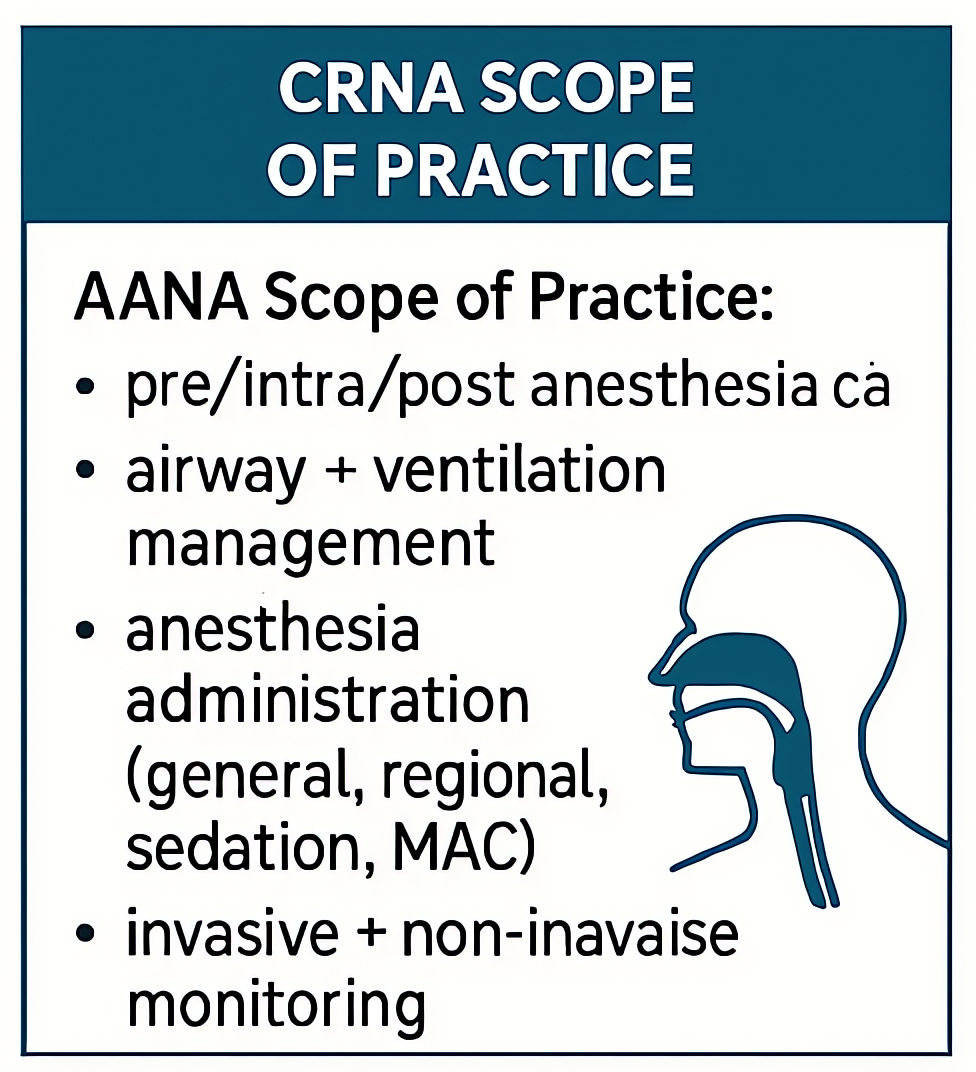 CRNA SCOPE OF PRACTICE

AANA Scope of Practice:

• pre/intra/post anesthesia ca
• airway + ventilation management
• anesthesia administration (general, regional, sedation, MAC)
• invasive + non-inavaise monitoring